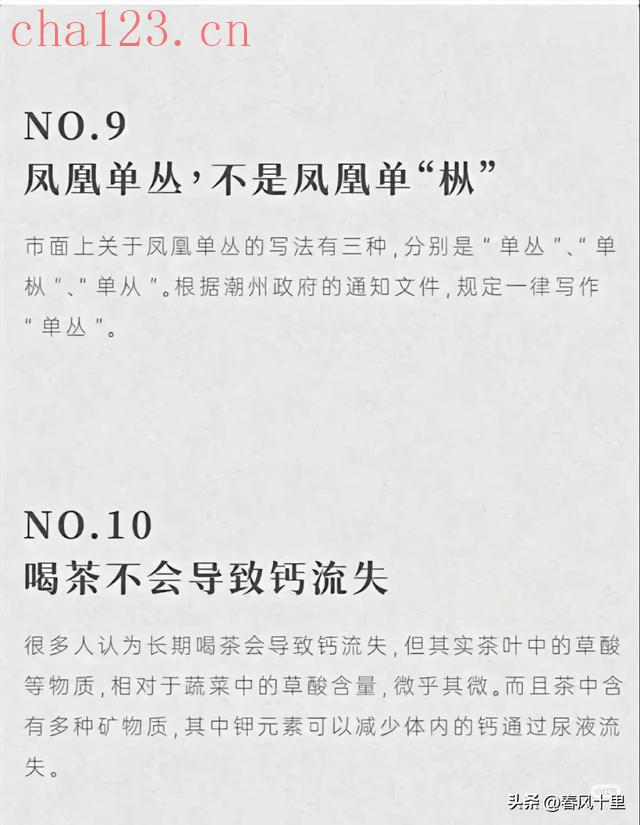 cha123.cn

NO.9
凤凰单丛，不是凤凰单“枞”

市面上关于凤凰单丛的写法有三种，分别是“单丛”、“单枞”、“单从”。根据潮州政府的通知文件，规定一律写作“单丛”。

NO.10
喝茶不会导致钙流失

很多人认为长期喝茶会导致钙流失，但其实茶叶中的草酸等物质，相对于蔬菜中的草酸含量，微乎其微。而且茶中含有多种矿物质，其中钾元素可以减少体内的钙通过尿液流失。

头条 @春风十里